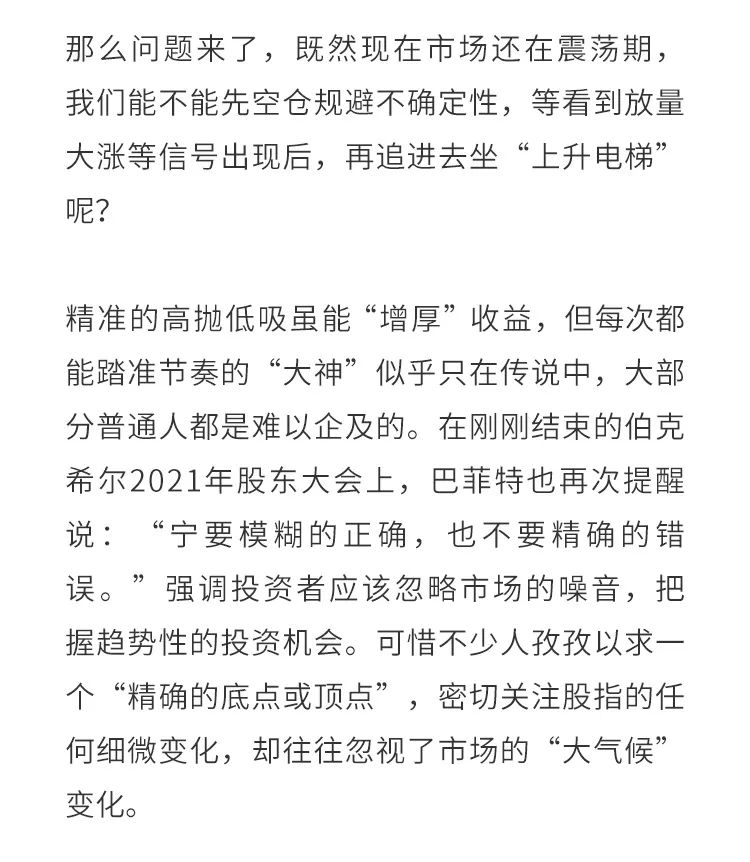 那么问题来了，既然现在市场还在震荡期，我们能不能先空仓规避不确定性，等看到放量大涨等信号出现后，再追进去坐“上升电梯”呢？

精准的高抛低吸虽能“增厚”收益，但每次都能踏准节奏的“大神”似乎只在传说中，大部分普通人都是难以企及的。在刚刚结束的伯克希尔2021年股东大会上，巴菲特也再次提醒说：“宁要模糊的正确，也不要精确的错误。”强调投资者应该忽略市场的噪音，把握趋势性的投资机会。可惜不少人孜孜以求一个“精确的底点或顶点”，密切关注股指的任何细微变化，却往往忽视了市场的“大气候”变化。